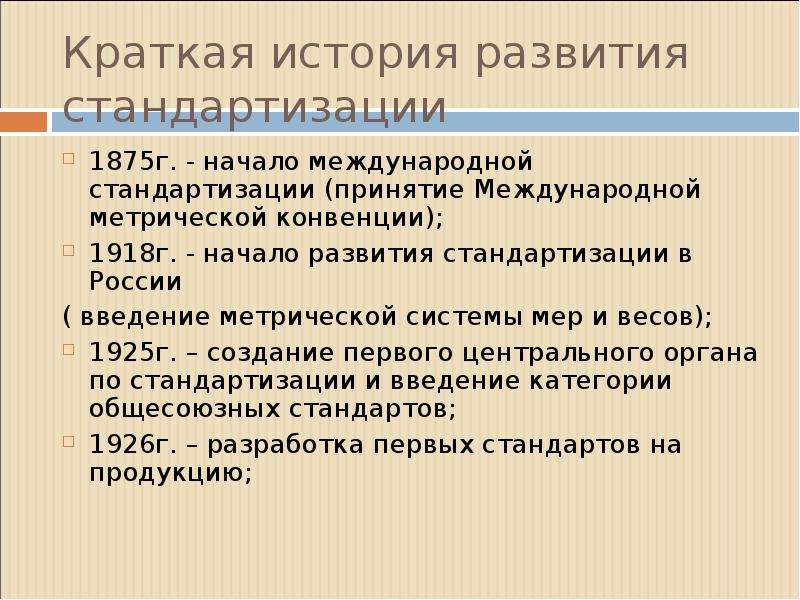 Краткая история развития стандартизации

1875г. - начало международной стандартизации (принятие Международной метрической конвенции);

1918г. - начало развития стандартизации в России

( введение метрической системы мер и весов);

1925г. – создание первого центрального органа по стандартизации и введение категории общесоюзных стандартов;

1926г. – разработка первых стандартов на продукцию;